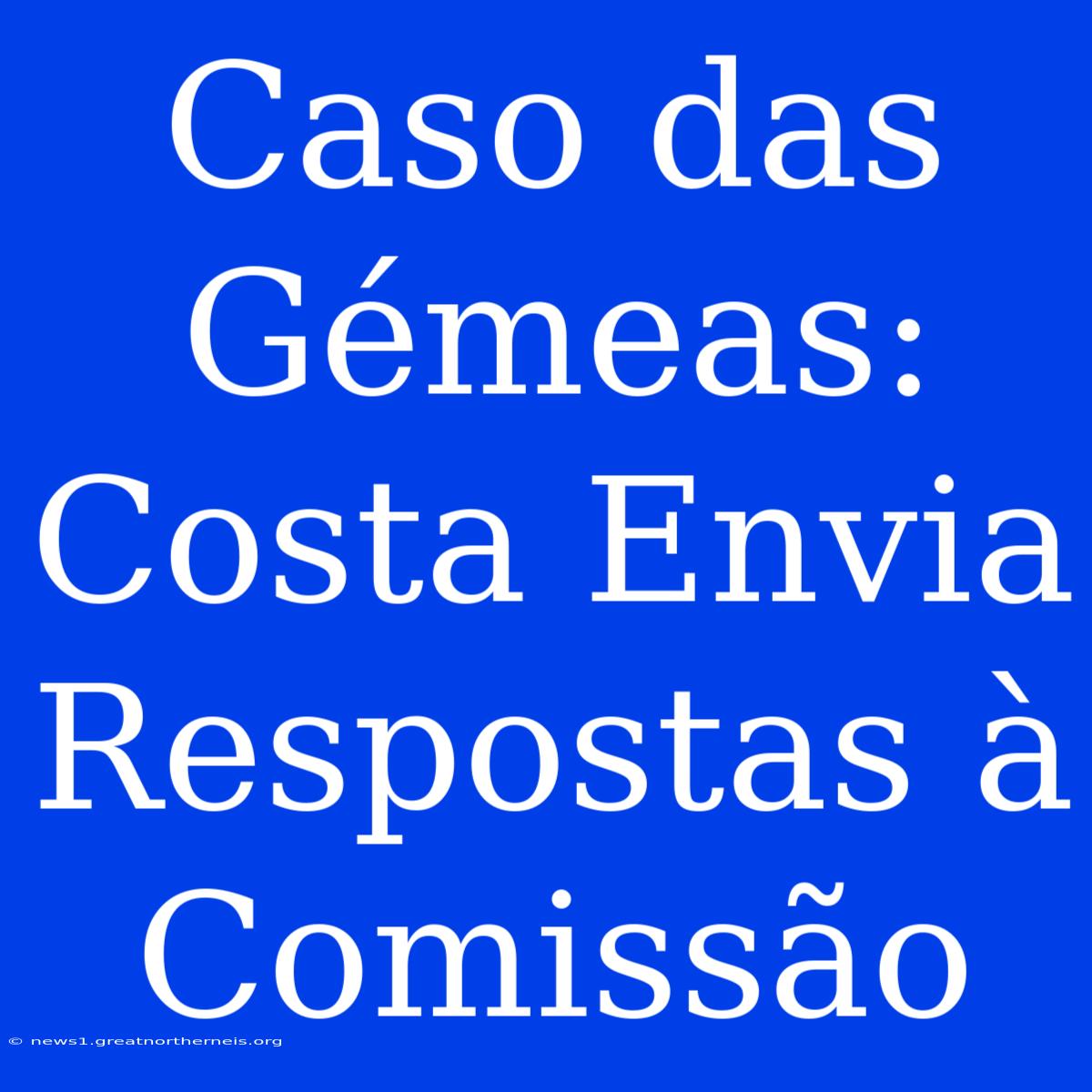 Caso das Gémeas: Costa Envia Respostas à Comissão

© news1.greatnortherneis.org